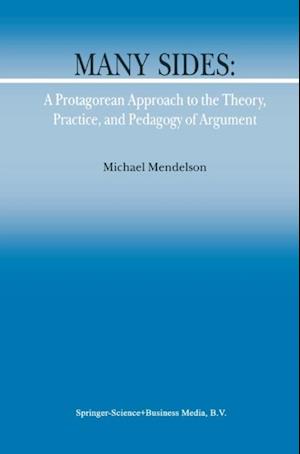 MANY SIDES:

A Protagorean Approach to the Theory, Practice, and Pedagogy of Argument

Michael Mendelson

Springer-Science+Business Media, B.V.